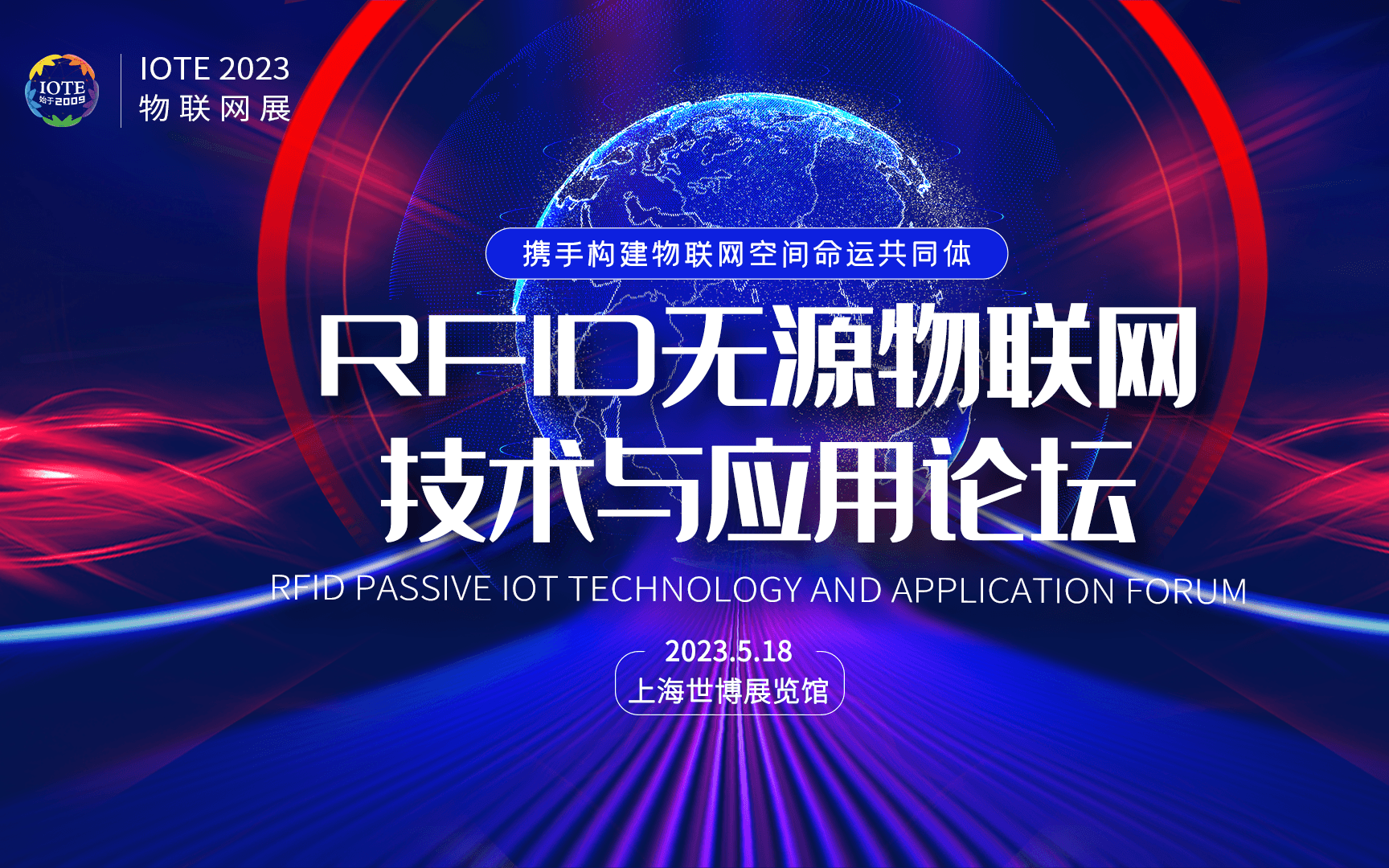 IOTE 始于2009

IOTE 2023
物联网展

携手构建物联网空间命运共同体

RFID无源物联网
技术与应用论坛

RFID PASSIVE IOT TECHNOLOGY AND APPLICATION FORUM

2023.5.18
上海世博展览馆